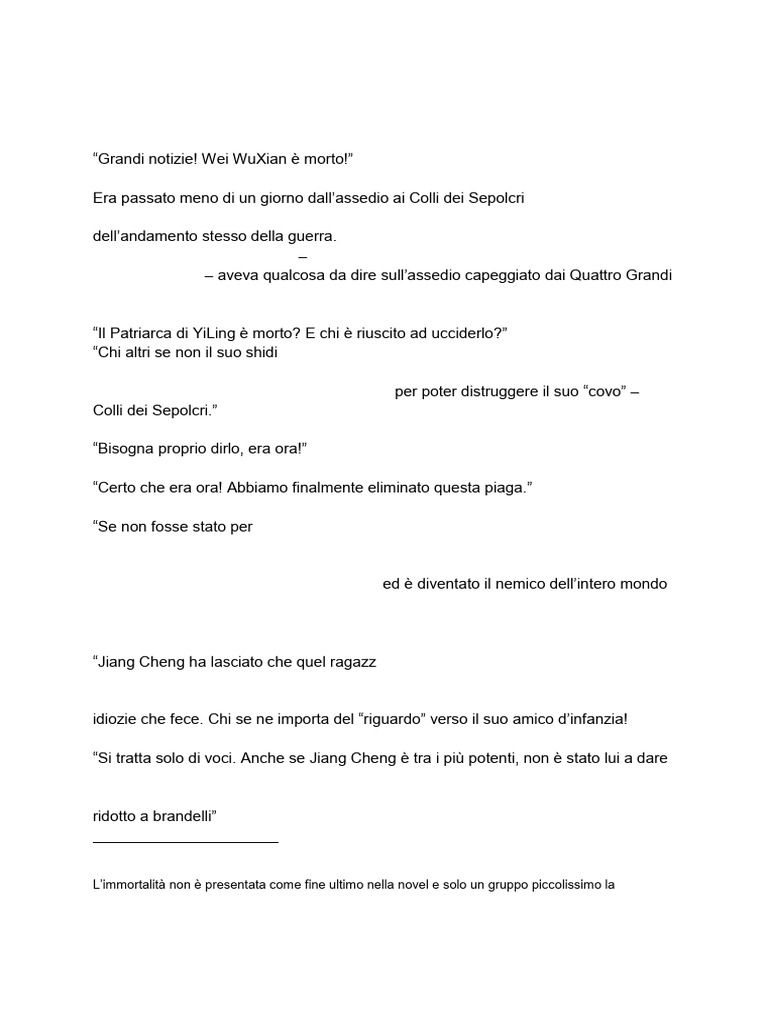 “Grandi notizie! Wei WuXian è morto!”

Era passato meno di un giorno dall’assedio ai Colli dei Sepolcri

dell’andamento stesso della guerra.

–

– aveva qualcosa da dire sull’assedio capeggiato dai Quattro Grandi

“Il Patriarca di YiLing è morto? E chi è riuscito ad ucciderlo?”
“Chi altri se non il suo shidi

per poter distruggere il suo “covo” –
Colli dei Sepolcri.”

“Bisogna proprio dirlo, era ora!”

“Certo che era ora! Abbiamo finalmente eliminato questa piaga.”

“Se non fosse stato per

ed è diventato il nemico dell’intero mondo

“Jiang Cheng ha lasciato che quel ragazz

idiozie che fece. Chi se ne importa del “riguardo” verso il suo amico d’infanzia!

“Si tratta solo di voci. Anche se Jiang Cheng è tra i più potenti, non è stato lui a dare

ridotto a brandelli”

L’immortalità non è presentata come fine ultimo nella novel e solo un gruppo piccolissimo la